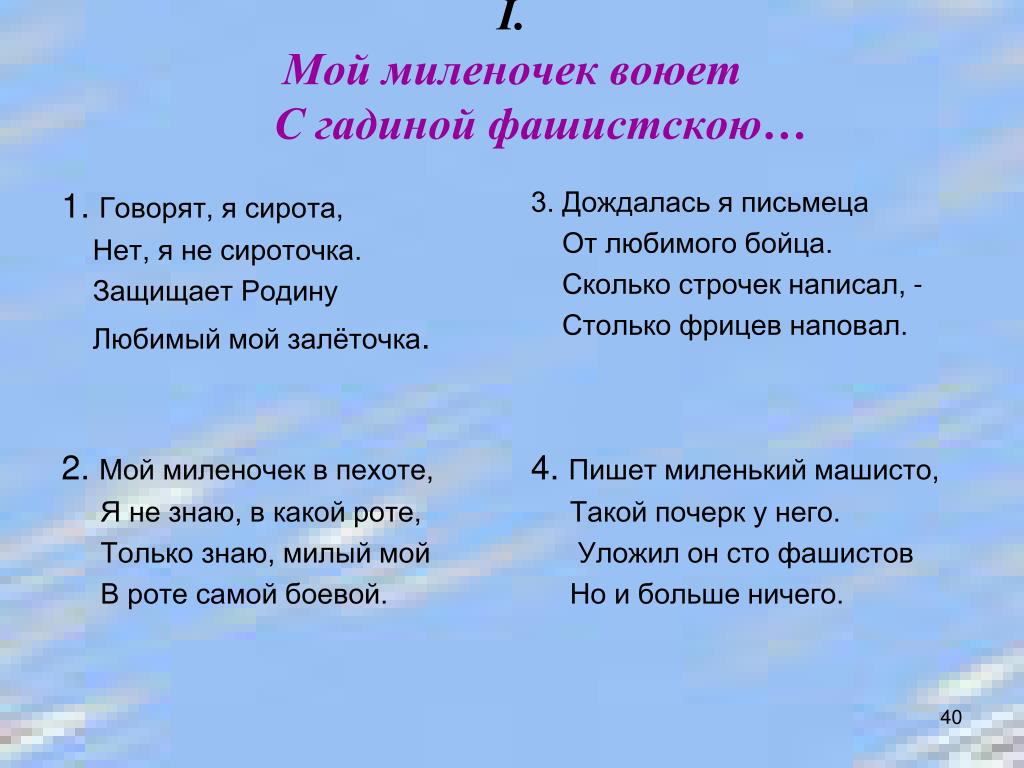 I.
Мой миленочек воюет
С гадиной фашистскою…

1. Говорят, я сирота,
Нет, я не сироточка.
Защищает Родину
Любимый мой залёточка.

2. Мой миленочек в пехоте,
Я не знаю, в какой роте,
Только знаю, милый мой
В роте самой боевой.

3. Дождалась я письмеца
От любимого бойца.
Сколько строчек написал, -
Столько фрицев наповал.

4. Пишет миленький машисто,
Такой почерк у него.
Уложил он сто фашистов
Но и больше ничего.

40